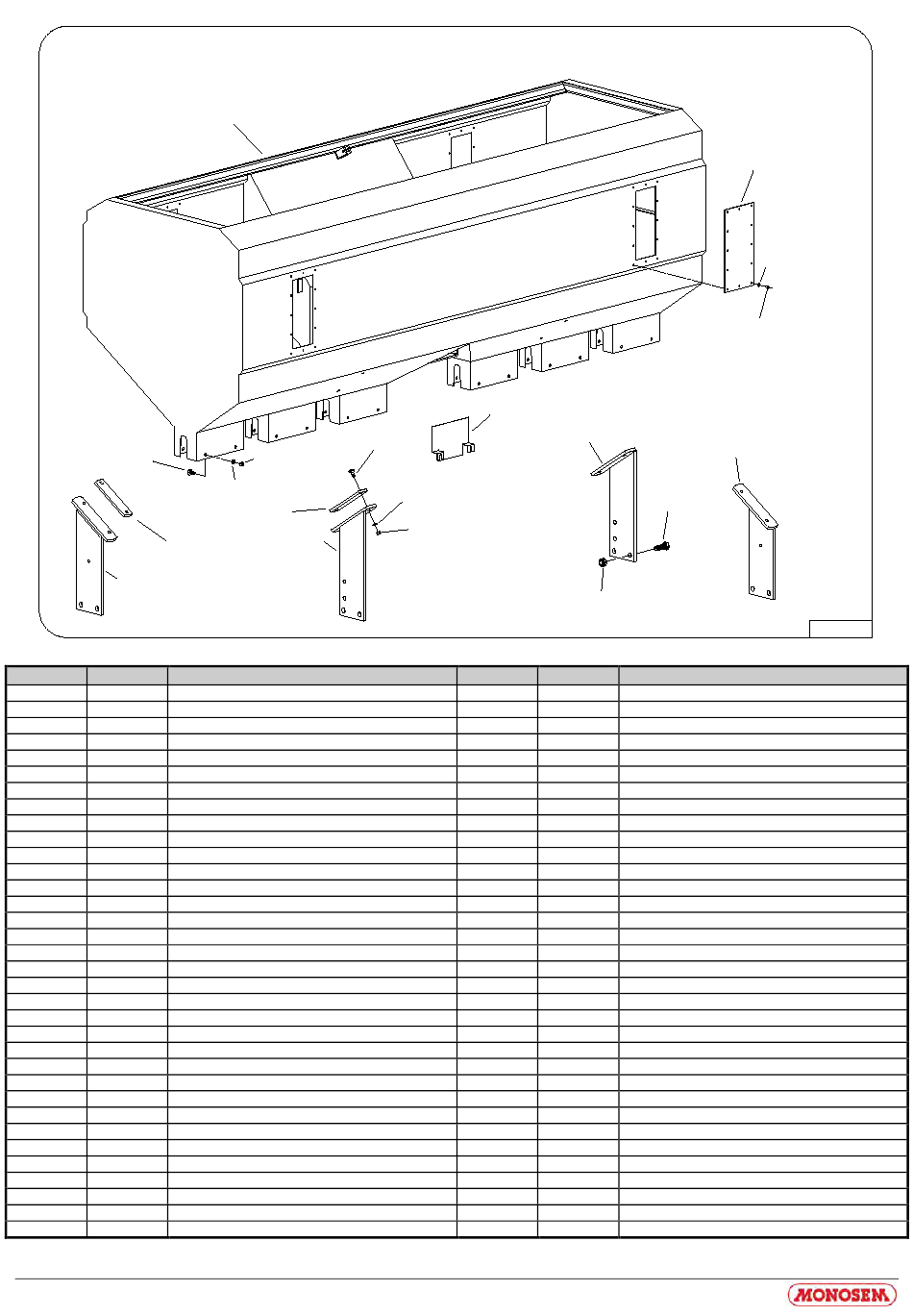 MONOSEM